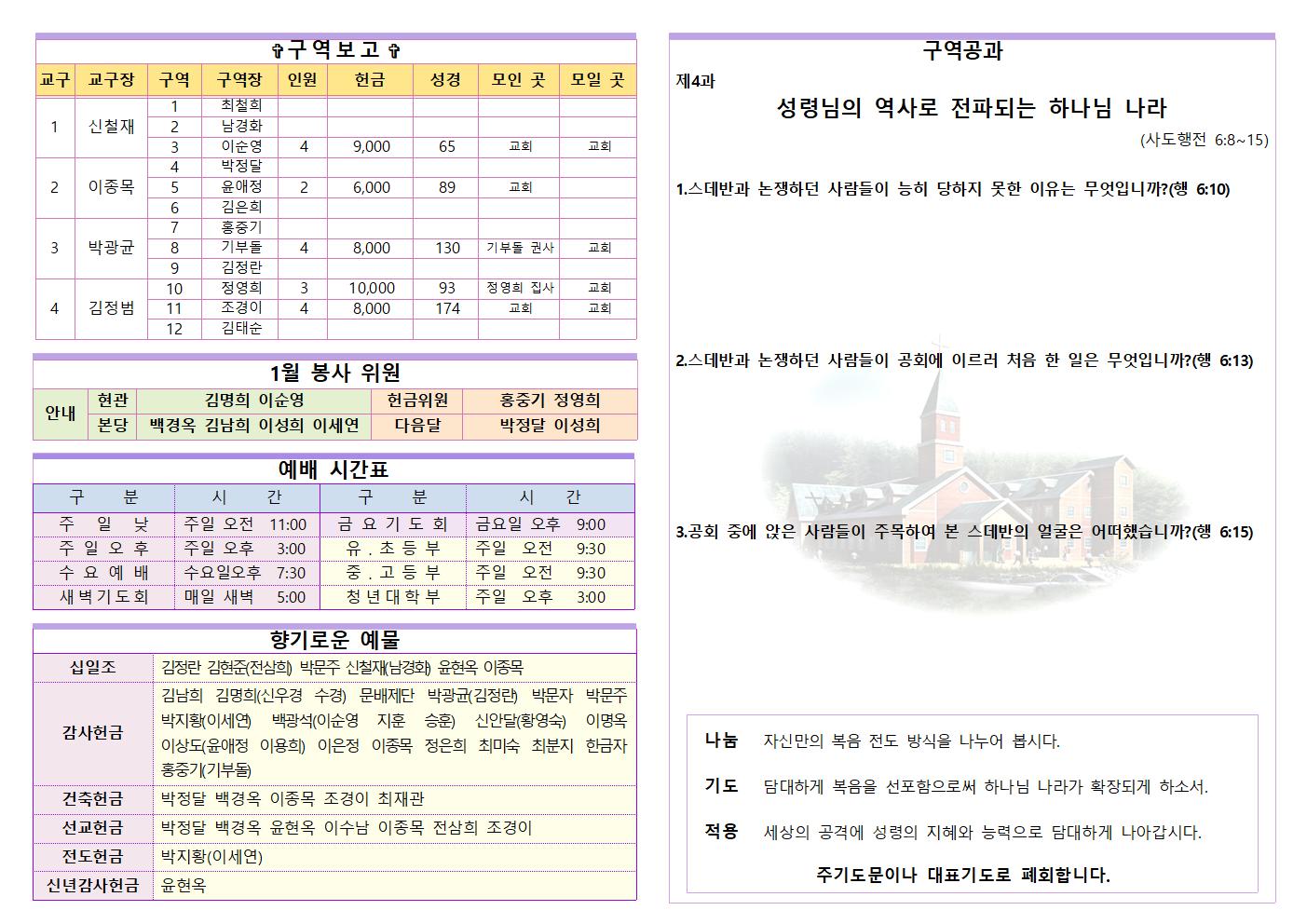 ✞구역보고✞

| 교구 | 교구장 | 구역 | 구역장 | 인원 | 헌금 | 성경 | 모인 곳 | 모일 곳 |
|---|---|---|---|---|---|---|---|---|
| 1 | 신철재 | 1 | 최철희 | | | | | |
| | | 2 | 남경화 | | | | | |
| | | 3 | 이순영 | 4 | 9,000 | 65 | 교회 | 교회 |
| 2 | 이종목 | 4 | 박정달 | | | | | |
| | | 5 | 윤애정 | 2 | 6,000 | 89 | 교회 | |
| | | 6 | 김은희 | | | | | |
| 3 | 박광균 | 7 | 홍중기 | | | | | |
| | | 8 | 기부돌 | 4 | 8,000 | 130 | 기부돌 권사 | 교회 |
| | | 9 | 김정란 | | | | | |
| 4 | 김정범 | 10 | 정영희 | 3 | 10,000 | 93 | 정영희 집사 | 교회 |
| | | 11 | 조경이 | 4 | 8,000 | 174 | 교회 | 교회 |
| | | 12 | 김태순 | | | | | |

1월 봉사 위원

| 안내 | 현관 | 김명희 이순영 | 헌금위원 | 홍중기 정영희 |
|---|---|---|---|---|
| | 본당 | 백경옥 김남희 이성희 이세연 | 다음달 | 박정달 이성희 |

예배 시간표

| 구 분 | 시 간 | 구 분 | 시 간 |
|---|---|---|---|
| 주 일 낮 | 주일 오전 11:00 | 금 요 기 도 회 | 금요일 오후 9:00 |
| 주 일 오 후 | 주일 오후 3:00 | 유 . 초 등 부 | 주일 오전 9:30 |
| 수 요 예 배 | 수요일오후 7:30 | 중 . 고 등 부 | 주일 오전 9:30 |
| 새 벽 기 도 회 | 매일 새벽 5:00 | 청 년 대 학 부 | 주일 오후 3:00 |

향기로운 예물

| 십일조 | 김정란 김현준(전삼희) 박문주 신철재(남경화) 윤현옥 이종목 |
|---|---|
| 감사헌금 | 김남희 김명희(신우경 수경) 문배제단 박광균(김정란) 박문자 박문주 박지황(이세연) 백광석(이순영 지훈 승훈) 신안달(황영숙) 이명옥 이상도(윤애정 이용희) 이은정 이종목 정은희 최미숙 최분지 한금자 홍중기(기부돌) |
| 건축헌금 | 박정달 백경옥 이종목 조경이 최재관 |
| 선교헌금 | 박정달 백경옥 윤현옥 이수남 이종목 전삼희 조경이 |
| 전도헌금 | 박지황(이세연) |
| 신년감사헌금 | 윤현옥 |

구역공과

제4과

성령님의 역사로 전파되는 하나님 나라

(사도행전 6:8~15)

1.스데반과 논쟁하던 사람들이 능히 당하지 못한 이유는 무엇입니까?(행 6:10)

2.스데반과 논쟁하던 사람들이 공회에 이르러 처음 한 일은 무엇입니까?(행 6:13)

3.공회 중에 앉은 사람들이 주목하여 본 스데반의 얼굴은 어떠했습니까?(행 6:15)

나눔 자신만의 복음 전도 방식을 나누어 봅시다.

기도 담대하게 복음을 선포함으로써 하나님 나라가 확장되게 하소서.

적용 세상의 공격에 성령의 지혜와 능력으로 담대하게 나아갑시다.

주기도문이나 대표기도로 폐회합니다.